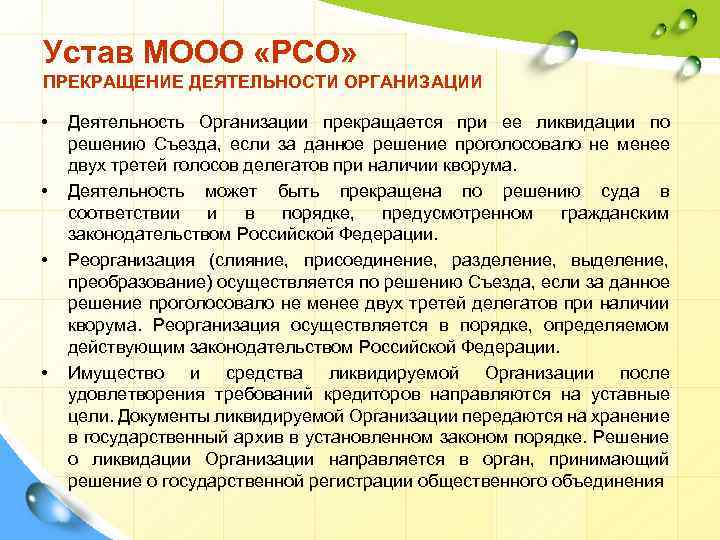 Устав МООО «РСО»
ПРЕКРАЩЕНИЕ ДЕЯТЕЛЬНОСТИ ОРГАНИЗАЦИИ

• Деятельность Организации прекращается при ее ликвидации по решению Съезда, если за данное решение проголосовало не менее двух третей голосов делегатов при наличии кворума.
• Деятельность может быть прекращена по решению суда в соответствии и в порядке, предусмотренном гражданским законодательством Российской Федерации.
• Реорганизация (слияние, присоединение, разделение, выделение, преобразование) осуществляется по решению Съезда, если за данное решение проголосовало не менее двух третей делегатов при наличии кворума. Реорганизация осуществляется в порядке, определяемом действующим законодательством Российской Федерации.
• Имущество и средства ликвидируемой Организации после удовлетворения требований кредиторов направляются на уставные цели. Документы ликвидируемой Организации передаются на хранение в государственный архив в установленном законом порядке. Решение о ликвидации Организации направляется в орган, принимающий решение о государственной регистрации общественного объединения